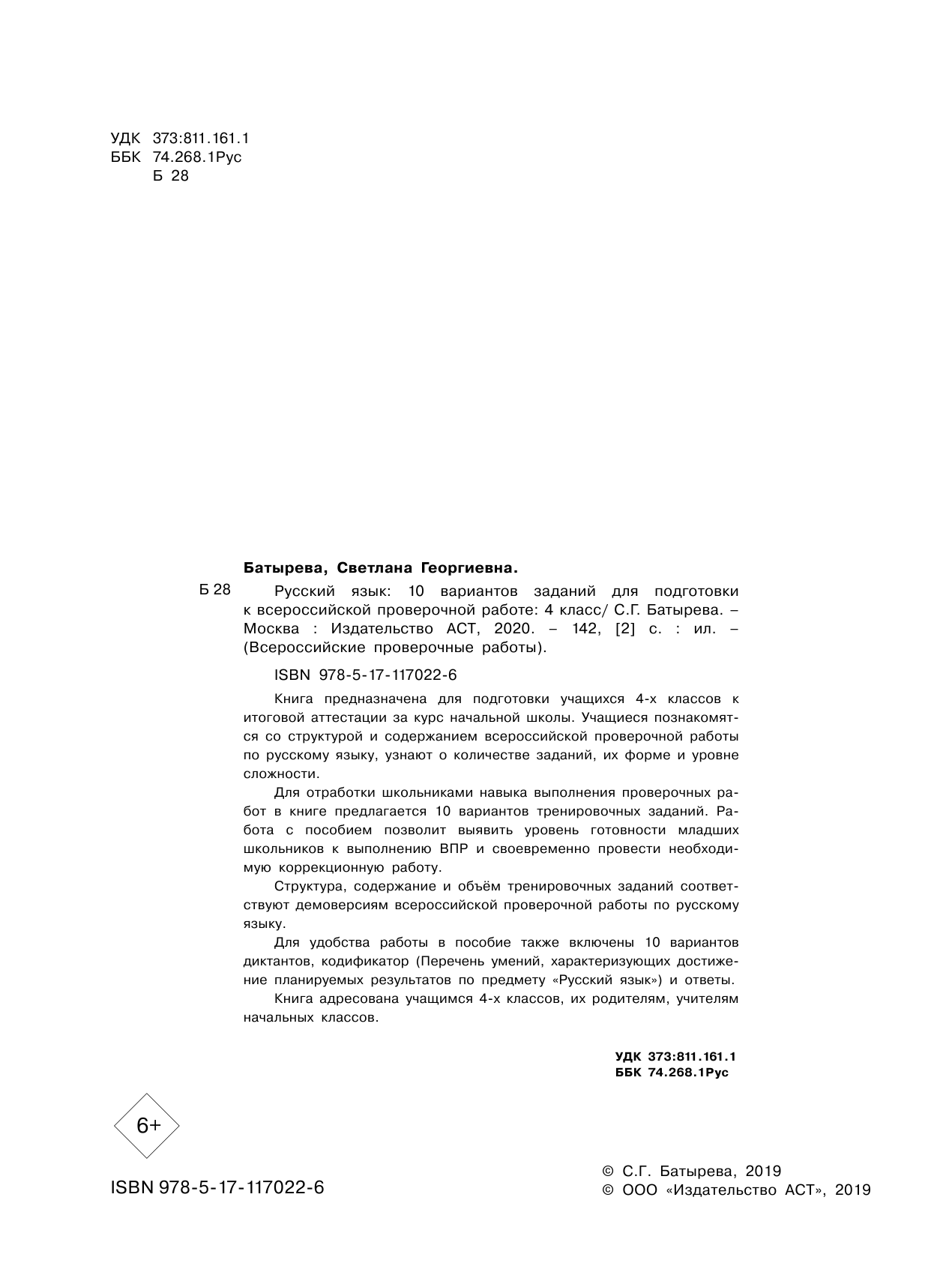 УДК 373:811.161.1
ББК 74.268.1Рус
Б 28

Батырева, Светлана Георгиевна.

Б 28 Русский язык: 10 вариантов заданий для подготовки к всероссийской проверочной работе: 4 класс/ С.Г. Батырева. – Москва : Издательство АСТ, 2020. – 142, [2] с. : ил. – (Всероссийские проверочные работы).

ISBN 978-5-17-117022-6

Книга предназначена для подготовки учащихся 4-х классов к итоговой аттестации за курс начальной школы. Учащиеся познакомятся со структурой и содержанием всероссийской проверочной работы по русскому языку, узнают о количестве заданий, их форме и уровне сложности.

Для отработки школьниками навыка выполнения проверочных работ в книге предлагается 10 вариантов тренировочных заданий. Работа с пособием позволит выявить уровень готовности младших школьников к выполнению ВПР и своевременно провести необходимую коррекционную работу.

Структура, содержание и объём тренировочных заданий соответствуют демоверсиям всероссийской проверочной работы по русскому языку.

Для удобства работы в пособие также включены 10 вариантов диктантов, кодификатор (Перечень умений, характеризующих достижение планируемых результатов по предмету «Русский язык») и ответы.

Книга адресована учащимся 4-х классов, их родителям, учителям начальных классов.

УДК 373:811.161.1
ББК 74.268.1Рус

6+

ISBN 978-5-17-117022-6

© С.Г. Батырева, 2019
© ООО «Издательство АСТ», 2019